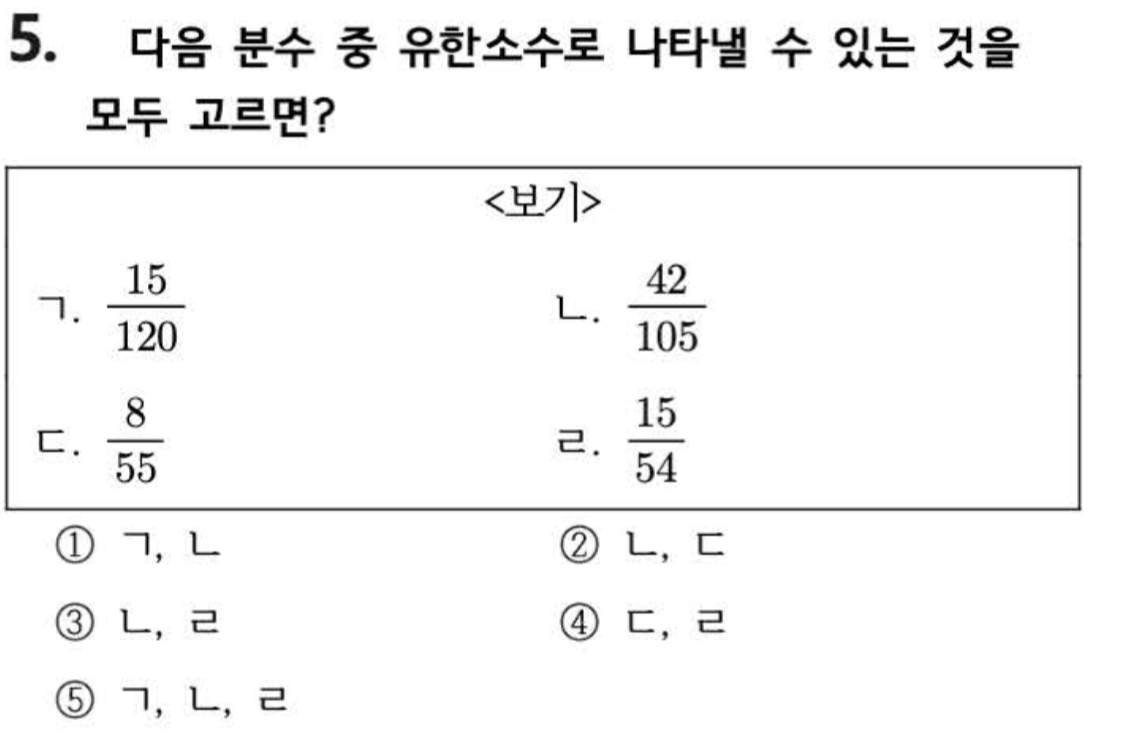 5. 다음 분수 중 유한소수로 나타낼 수 있는 것을 모두 고르면?

<보기>

ㄱ. $\frac{15}{120}$ ㄴ. $\frac{42}{105}$

ㄷ. $\frac{8}{55}$ ㄹ. $\frac{15}{54}$

① ㄱ, ㄴ ② ㄴ, ㄷ

③ ㄴ, ㄹ ④ ㄷ, ㄹ

⑤ ㄱ, ㄴ, ㄹ